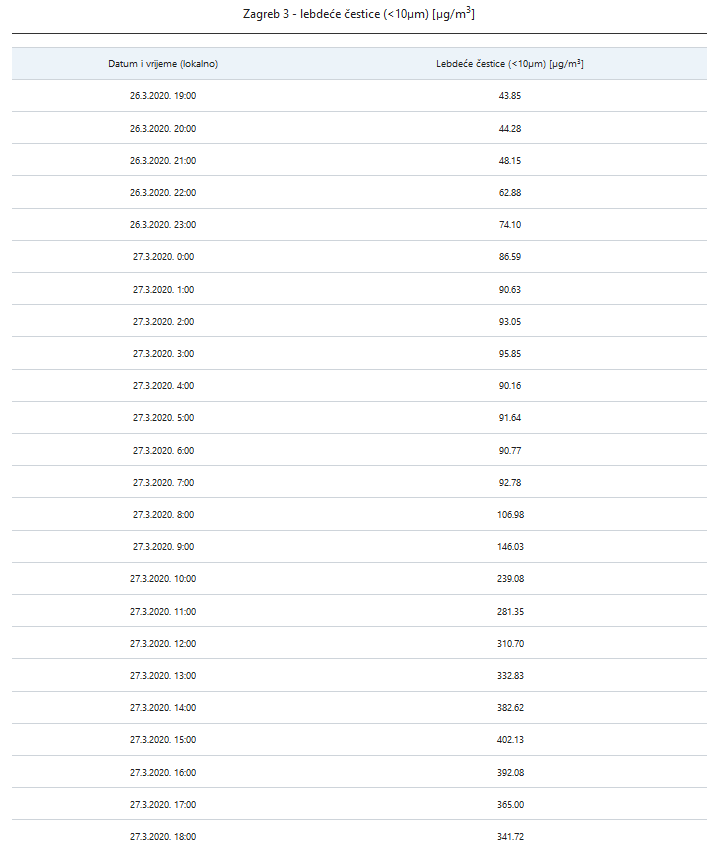 Zagreb 3 - lebdeće čestice (<10µm) [µg/m$^3$]

| Datum i vrijeme (lokalno) | Lebdeće čestice (<10µm) [µg/m$^3$] |
|---|---|
| 26.3.2020. 19:00 | 43.85 |
| 26.3.2020. 20:00 | 44.28 |
| 26.3.2020. 21:00 | 48.15 |
| 26.3.2020. 22:00 | 62.88 |
| 26.3.2020. 23:00 | 74.10 |
| 27.3.2020. 0:00 | 86.59 |
| 27.3.2020. 1:00 | 90.63 |
| 27.3.2020. 2:00 | 93.05 |
| 27.3.2020. 3:00 | 95.85 |
| 27.3.2020. 4:00 | 90.16 |
| 27.3.2020. 5:00 | 91.64 |
| 27.3.2020. 6:00 | 90.77 |
| 27.3.2020. 7:00 | 92.78 |
| 27.3.2020. 8:00 | 106.98 |
| 27.3.2020. 9:00 | 146.03 |
| 27.3.2020. 10:00 | 239.08 |
| 27.3.2020. 11:00 | 281.35 |
| 27.3.2020. 12:00 | 310.70 |
| 27.3.2020. 13:00 | 332.83 |
| 27.3.2020. 14:00 | 382.62 |
| 27.3.2020. 15:00 | 402.13 |
| 27.3.2020. 16:00 | 392.08 |
| 27.3.2020. 17:00 | 365.00 |
| 27.3.2020. 18:00 | 341.72 |